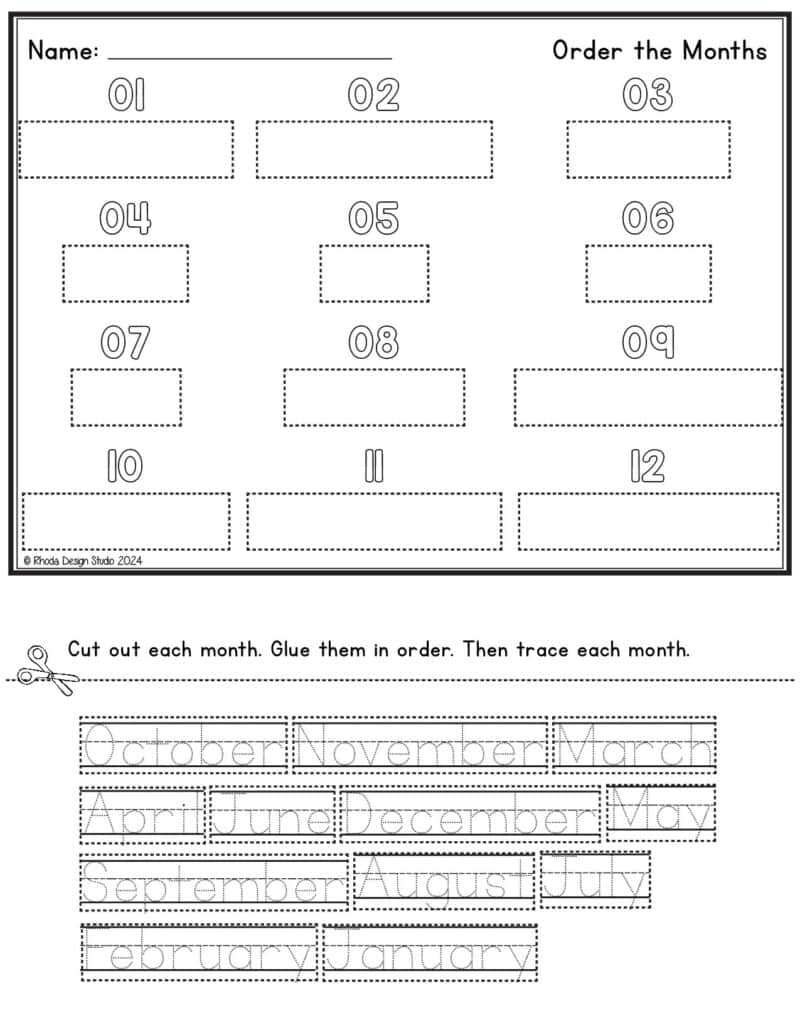 Name: ____

Order the Months

01 02 03

04 05 06

07 08 09

10 11 12

© Rhoda Design Studio 2024

Cut out each month. Glue them in order. Then trace each month.

October November March

April June December May

September August July

February January